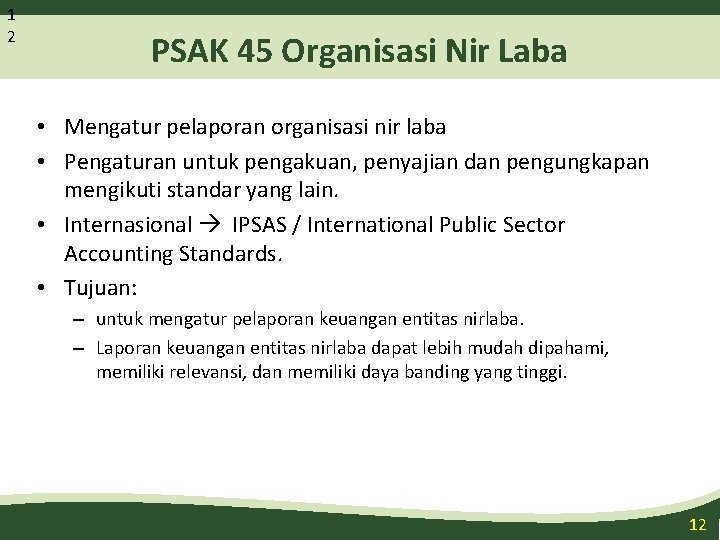 1
2

PSAK 45 Organisasi Nir Laba

• Mengatur pelaporan organisasi nir laba
• Pengaturan untuk pengakuan, penyajian dan pengungkapan mengikuti standar yang lain.
• Internasional → IPSAS / International Public Sector Accounting Standards.
• Tujuan:
– untuk mengatur pelaporan keuangan entitas nirlaba.
– Laporan keuangan entitas nirlaba dapat lebih mudah dipahami, memiliki relevansi, dan memiliki daya banding yang tinggi.

12